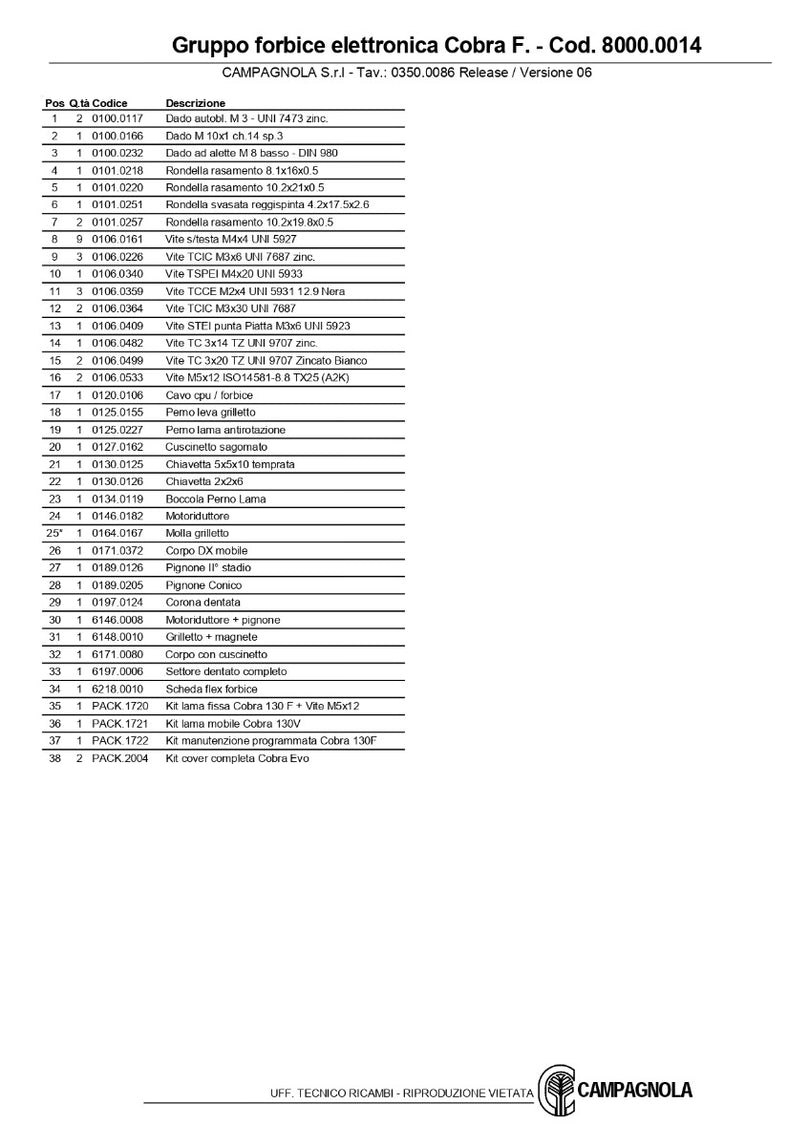 Gruppo forbice elettronica Cobra F. - Cod. 8000.0014

CAMPAGNOLA S.r.l - Tav.: 0350.0086 Release / Versione 06

| Pos | Q.tà | Codice | Descrizione |
|---|---|---|---|
| 1 | 2 | 0100.0117 | Dado autobl. M 3 - UNI 7473 zinc. |
| 2 | 1 | 0100.0166 | Dado M 10x1 ch.14 sp.3 |
| 3 | 1 | 0100.0232 | Dado ad alette M 8 basso - DIN 980 |
| 4 | 1 | 0101.0218 | Rondella rasamento 8.1x16x0.5 |
| 5 | 1 | 0101.0220 | Rondella rasamento 10.2x21x0.5 |
| 6 | 1 | 0101.0251 | Rondella svasata reggispinta 4.2x17.5x2.6 |
| 7 | 2 | 0101.0257 | Rondella rasamento 10.2x19.8x0.5 |
| 8 | 9 | 0106.0161 | Vite s/testa M4x4 UNI 5927 |
| 9 | 3 | 0106.0226 | Vite TCIC M3x6 UNI 7687 zinc. |
| 10 | 1 | 0106.0340 | Vite TSPEI M4x20 UNI 5933 |
| 11 | 3 | 0106.0359 | Vite TCCE M2x4 UNI 5931 12.9 Nera |
| 12 | 2 | 0106.0364 | Vite TCIC M3x30 UNI 7687 |
| 13 | 1 | 0106.0409 | Vite STEI punta Piatta M3x6 UNI 5923 |
| 14 | 1 | 0106.0482 | Vite TC 3x14 TZ UNI 9707 zinc. |
| 15 | 2 | 0106.0499 | Vite TC 3x20 TZ UNI 9707 Zincato Bianco |
| 16 | 2 | 0106.0533 | Vite M5x12 ISO14581-8.8 TX25 (A2K) |
| 17 | 1 | 0120.0106 | Cavo cpu / forbice |
| 18 | 1 | 0125.0155 | Perno leva grilletto |
| 19 | 1 | 0125.0227 | Perno lama antirotazione |
| 20 | 1 | 0127.0162 | Cuscinetto sagomato |
| 21 | 1 | 0130.0125 | Chiavetta 5x5x10 temprata |
| 22 | 1 | 0130.0126 | Chiavetta 2x2x6 |
| 23 | 1 | 0134.0119 | Boccola Perno Lama |
| 24 | 1 | 0146.0182 | Motoriduttore |
| 25* | 1 | 0164.0167 | Molla grilletto |
| 26 | 1 | 0171.0372 | Corpo DX mobile |
| 27 | 1 | 0189.0126 | Pignone II° stadio |
| 28 | 1 | 0189.0205 | Pignone Conico |
| 29 | 1 | 0197.0124 | Corona dentata |
| 30 | 1 | 6146.0008 | Motoriduttore + pignone |
| 31 | 1 | 6148.0010 | Grilletto + magnete |
| 32 | 1 | 6171.0080 | Corpo con cuscinetto |
| 33 | 1 | 6197.0006 | Settore dentato completo |
| 34 | 1 | 6218.0010 | Scheda flex forbice |
| 35 | 1 | PACK.1720 | Kit lama fissa Cobra 130 F + Vite M5x12 |
| 36 | 1 | PACK.1721 | Kit lama mobile Cobra 130V |
| 37 | 1 | PACK.1722 | Kit manutenzione programmata Cobra 130F |
| 38 | 2 | PACK.2004 | Kit cover completa Cobra Evo |

UFF. TECNICO RICAMBI - RIPRODUZIONE VIETATA CAMPAGNOLA